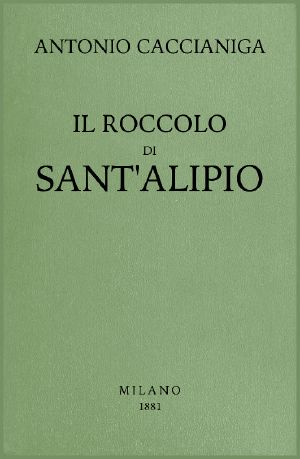 ANTONIO CACCIANIGA

IL ROCCOLO
DI
SANT'ALIPIO

MILANO
1881